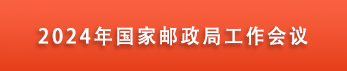 2024年国家邮政局工作会议